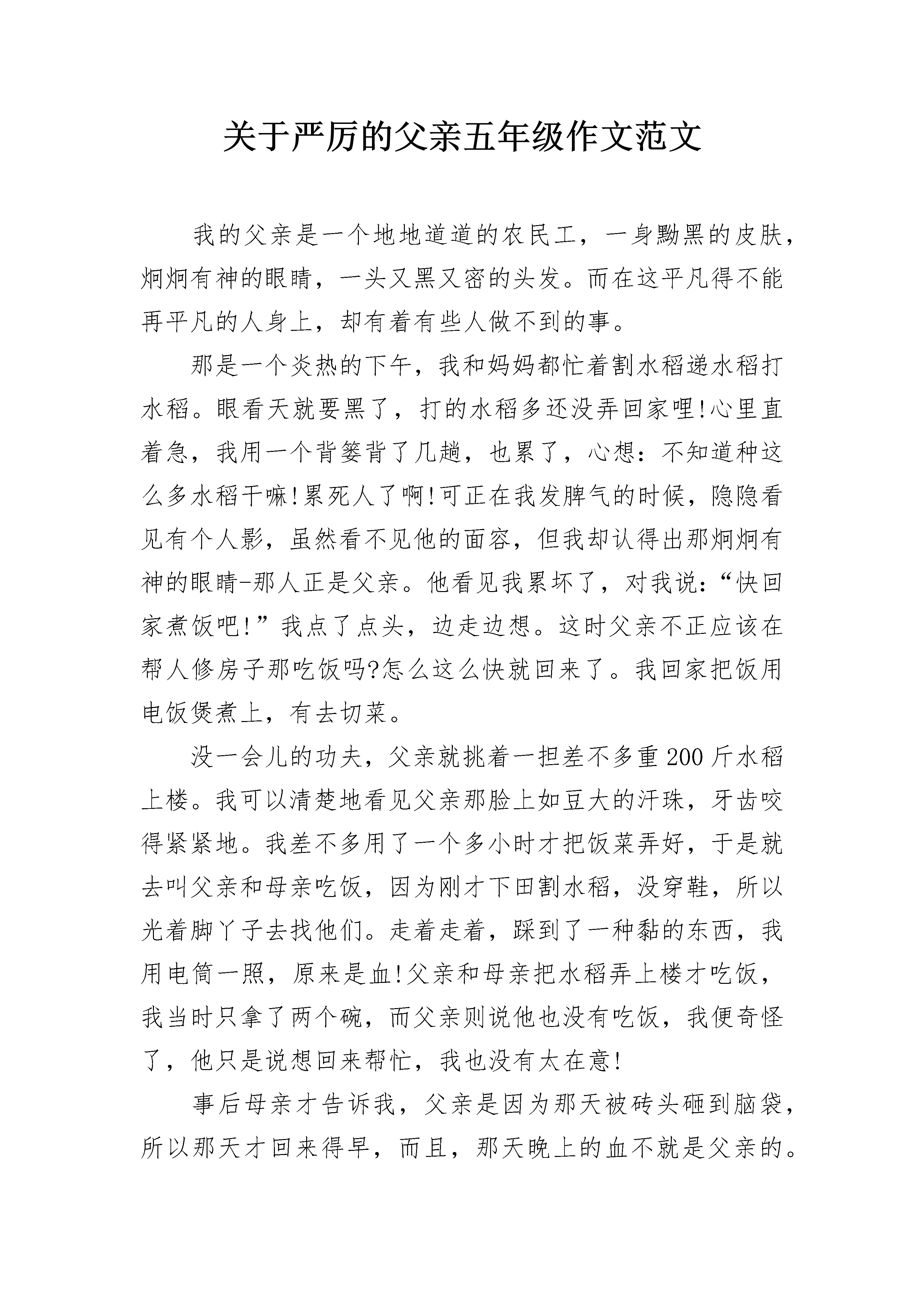 关于严厉的父亲五年级作文范文

我的父亲是一个地地道道的农民工，一身黝黑的皮肤，炯炯有神的眼睛，一头又黑又密的头发。而在这平凡得不能再平凡的人身上，却有着有些人做不到的事。

那是一个炎热的下午，我和妈妈都忙着割水稻递水稻打水稻。眼看天就要黑了，打的水稻多还没弄回家哩!心里直着急，我用一个背篓背了几趟，也累了，心想：不知道种这么多水稻干嘛!累死人了啊!可正在我发脾气的时候，隐隐看见有个人影，虽然看不见他的面容，但我却认得出那炯炯有神的眼睛-那人正是父亲。他看见我累坏了，对我说：“快回家煮饭吧!”我点了点头，边走边想。这时父亲不正应该在帮人修房子那吃饭吗?怎么这么快就回来了。我回家把饭用电饭煲煮上，有去切菜。

没一会儿的功夫，父亲就挑着一担差不多重200斤水稻上楼。我可以清楚地看见父亲那脸上如豆大的汗珠，牙齿咬得紧紧地。我差不多用了一个多小时才把饭菜弄好，于是就去叫父亲和母亲吃饭，因为刚才下田割水稻，没穿鞋，所以光着脚丫子去找他们。走着走着，踩到了一种黏的东西，我用电筒一照，原来是血!父亲和母亲把水稻弄上楼才吃饭，我当时只拿了两个碗，而父亲则说他也没有吃饭，我便奇怪了，他只是说想回来帮忙，我也没有太在意!

事后母亲才告诉我，父亲是因为那天被砖头砸到脑袋，所以那天才回来得早，而且，那天晚上的血不就是父亲的。